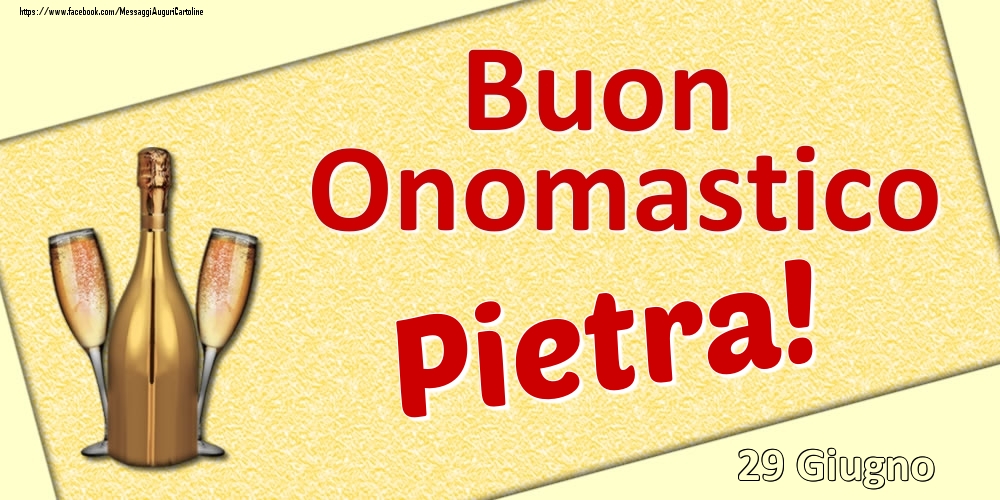 https://www.facebook.com/MessaggiAuguriCartoline

Buon Onomastico Pietra!

29 Giugno